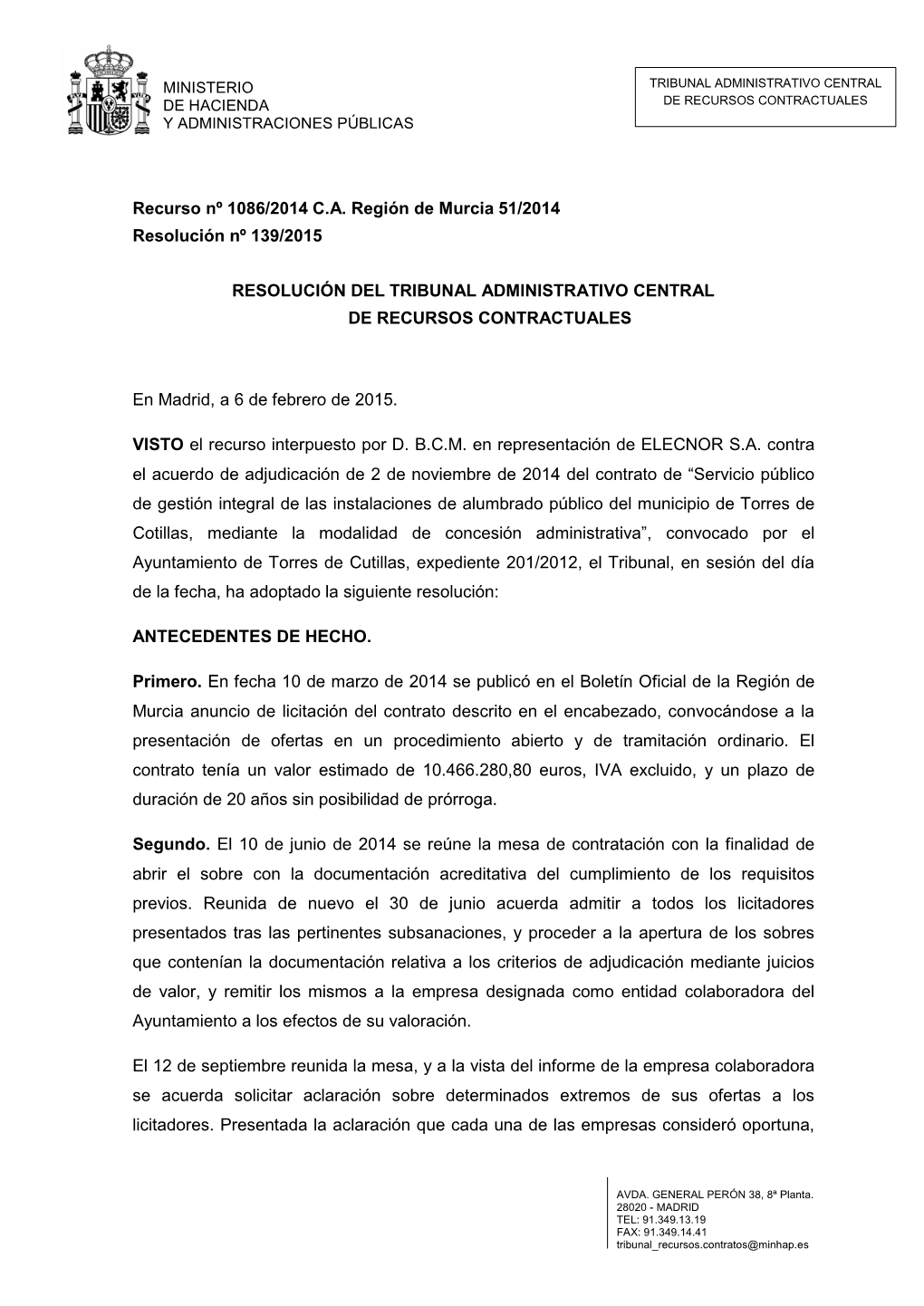 MINISTERIO
DE HACIENDA
Y ADMINISTRACIONES PÚBLICAS

TRIBUNAL ADMINISTRATIVO CENTRAL
DE RECURSOS CONTRACTUALES

Recurso nº 1086/2014 C.A. Región de Murcia 51/2014
Resolución nº 139/2015

RESOLUCIÓN DEL TRIBUNAL ADMINISTRATIVO CENTRAL
DE RECURSOS CONTRACTUALES

En Madrid, a 6 de febrero de 2015.

VISTO el recurso interpuesto por D. B.C.M. en representación de ELECNOR S.A. contra el acuerdo de adjudicación de 2 de noviembre de 2014 del contrato de “Servicio público de gestión integral de las instalaciones de alumbrado público del municipio de Torres de Cotillas, mediante la modalidad de concesión administrativa”, convocado por el Ayuntamiento de Torres de Cutillas, expediente 201/2012, el Tribunal, en sesión del día de la fecha, ha adoptado la siguiente resolución:

ANTECEDENTES DE HECHO.

Primero. En fecha 10 de marzo de 2014 se publicó en el Boletín Oficial de la Región de Murcia anuncio de licitación del contrato descrito en el encabezado, convocándose a la presentación de ofertas en un procedimiento abierto y de tramitación ordinario. El contrato tenía un valor estimado de 10.466.280,80 euros, IVA excluido, y un plazo de duración de 20 años sin posibilidad de prórroga.

Segundo. El 10 de junio de 2014 se reúne la mesa de contratación con la finalidad de abrir el sobre con la documentación acreditativa del cumplimiento de los requisitos previos. Reunida de nuevo el 30 de junio acuerda admitir a todos los licitadores presentados tras las pertinentes subsanaciones, y proceder a la apertura de los sobres que contenían la documentación relativa a los criterios de adjudicación mediante juicios de valor, y remitir los mismos a la empresa designada como entidad colaboradora del Ayuntamiento a los efectos de su valoración.

El 12 de septiembre reunida la mesa, y a la vista del informe de la empresa colaboradora se acuerda solicitar aclaración sobre determinados extremos de sus ofertas a los licitadores. Presentada la aclaración que cada una de las empresas consideró oportuna,

AVDA. GENERAL PERÓN 38, 8ª Planta.
28020 - MADRID
TEL: 91.349.13.19
FAX: 91.349.14.41
tribunal_recursos.contratos@minhap.es